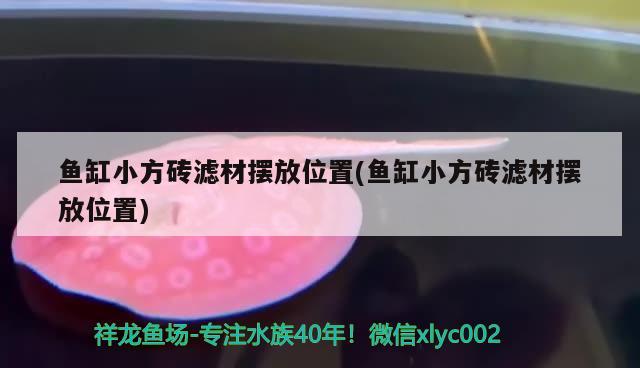 鱼缸小方砖滤材摆放位置(鱼缸小方砖滤材摆放位置)

祥龙鱼场-专注水族40年！微信xlyc002